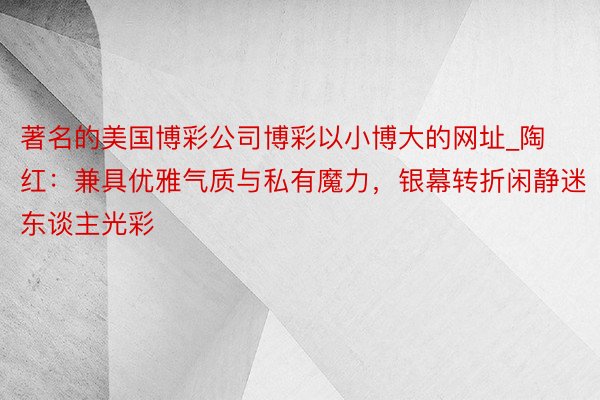 著名的美国博彩公司博彩以小博大的网址_陶红：兼具优雅气质与私有魔力，银幕转折闲静迷东谈主光彩